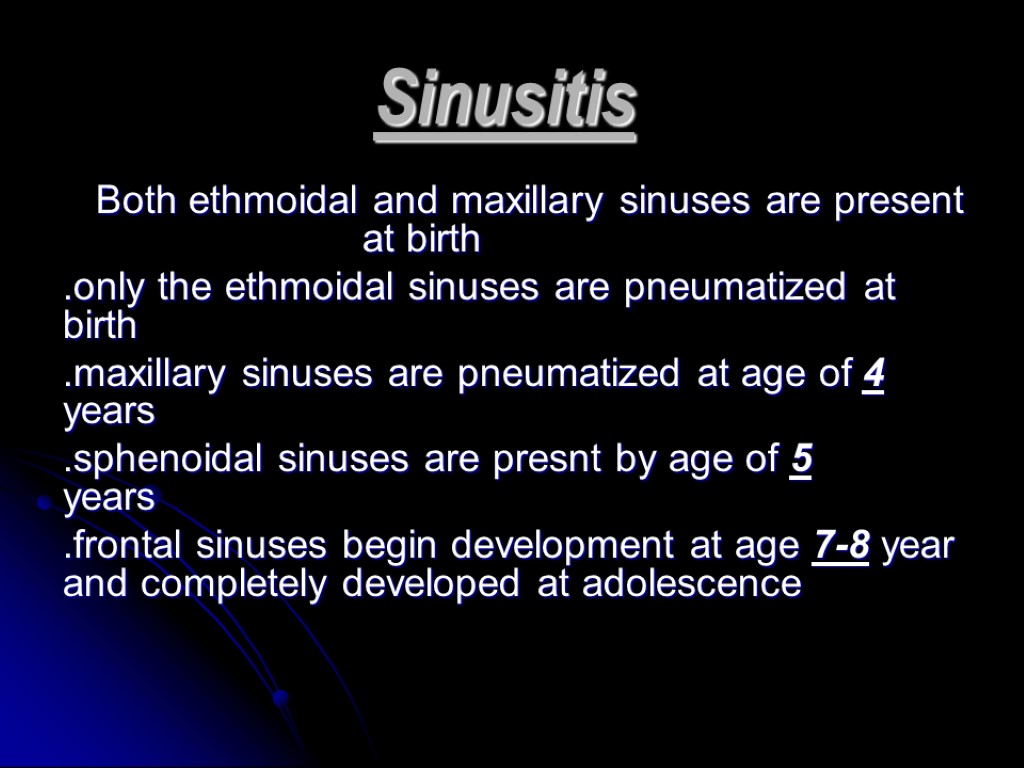 Sinusitis

Both ethmoidal and maxillary sinuses are present at birth

.only the ethmoidal sinuses are pneumatized at birth

.maxillary sinuses are pneumatized at age of 4 years

.sphenoidal sinuses are presnt by age of 5 years

.frontal sinuses begin development at age 7-8 year and completely developed at adolescence